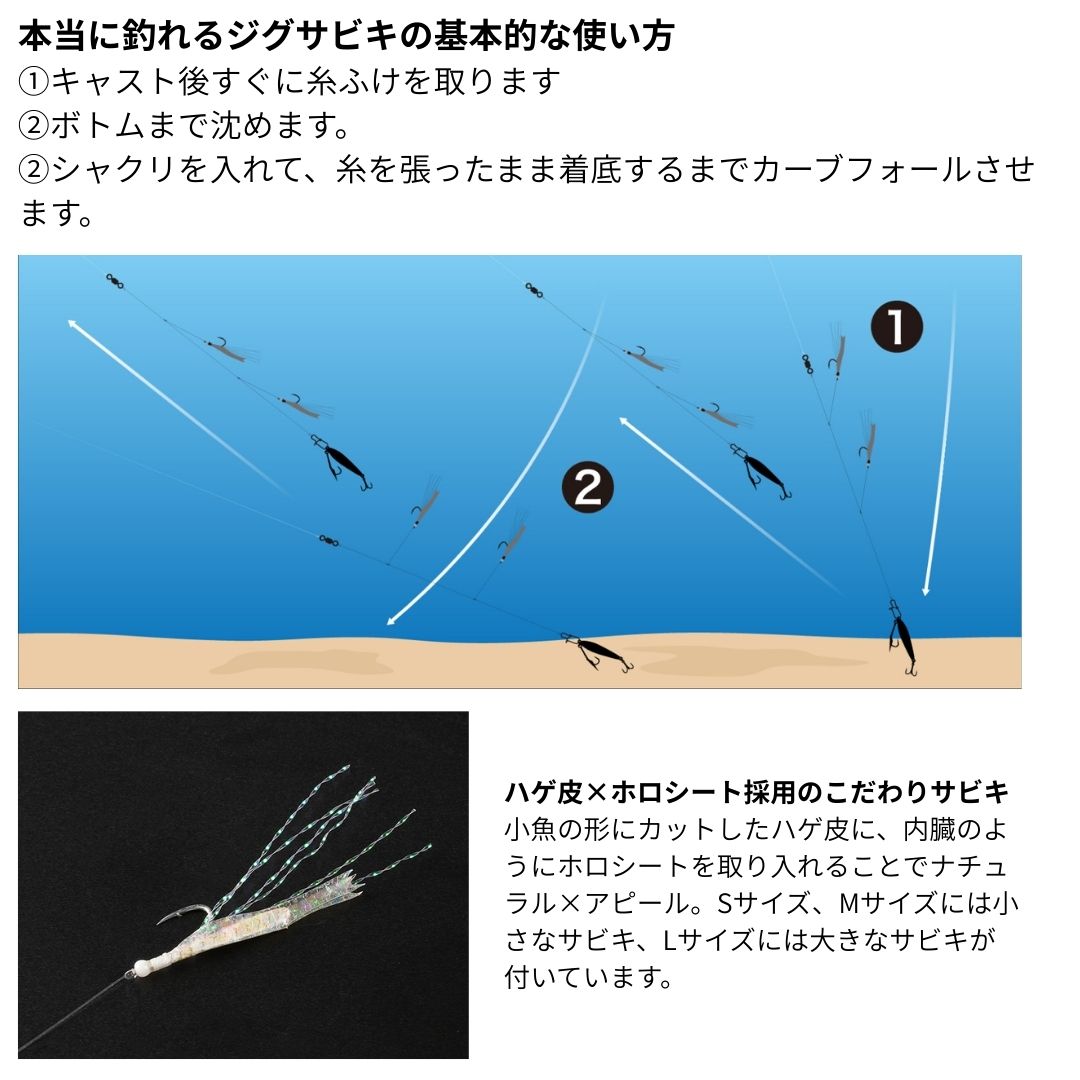 本当に釣れるジグサビキの基本的な使い方
①キャスト後すぐに糸ふけを取ります
②ボトムまで沈めます。
②シャクリを入れて、糸を張ったまま着底するまでカーブフォールさせます。

❶

❷

ハゲ皮×ホロシート採用のこだわりサビキ
小魚の形にカットしたハゲ皮に、内臓のようにホロシートを取り入れることでナチュラル×アピール。Sサイズ、Mサイズには小さなサビキ、Lサイズには大きなサビキが付いています。